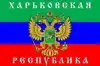 ХАРЬКОВСКАЯ

РЕСПУБЛИКА